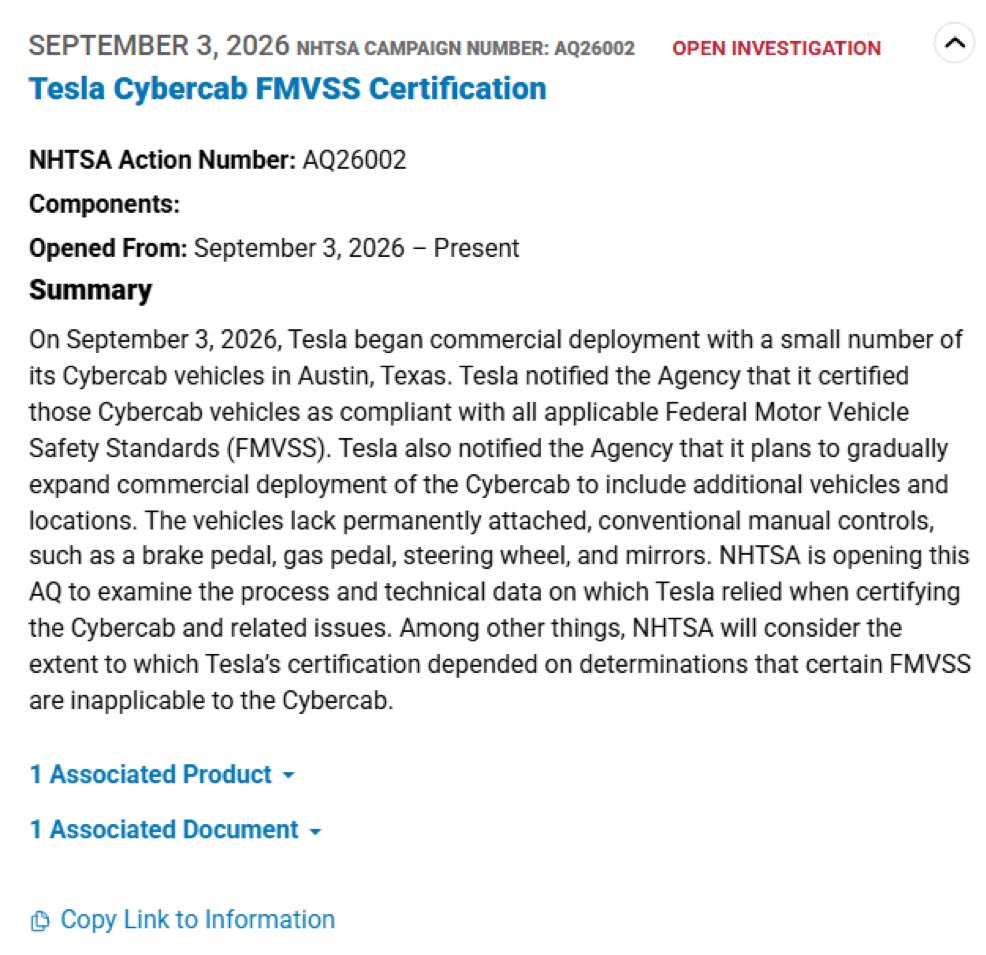 SEPTEMBER 3, 2026 NHTSA CAMPAIGN NUMBER: AQ26002 OPEN INVESTIGATION

Tesla Cybercab FMVSS Certification

NHTSA Action Number: AQ26002

Components:

Opened From: September 3, 2026 – Present

Summary

On September 3, 2026, Tesla began commercial deployment with a small number of its Cybercab vehicles in Austin, Texas. Tesla notified the Agency that it certified those Cybercab vehicles as compliant with all applicable Federal Motor Vehicle Safety Standards (FMVSS). Tesla also notified the Agency that it plans to gradually expand commercial deployment of the Cybercab to include additional vehicles and locations. The vehicles lack permanently attached, conventional manual controls, such as a brake pedal, gas pedal, steering wheel, and mirrors. NHTSA is opening this AQ to examine the process and technical data on which Tesla relied when certifying the Cybercab and related issues. Among other things, NHTSA will consider the extent to which Tesla's certification depended on determinations that certain FMVSS are inapplicable to the Cybercab.

1 Associated Product

1 Associated Document

Copy Link to Information